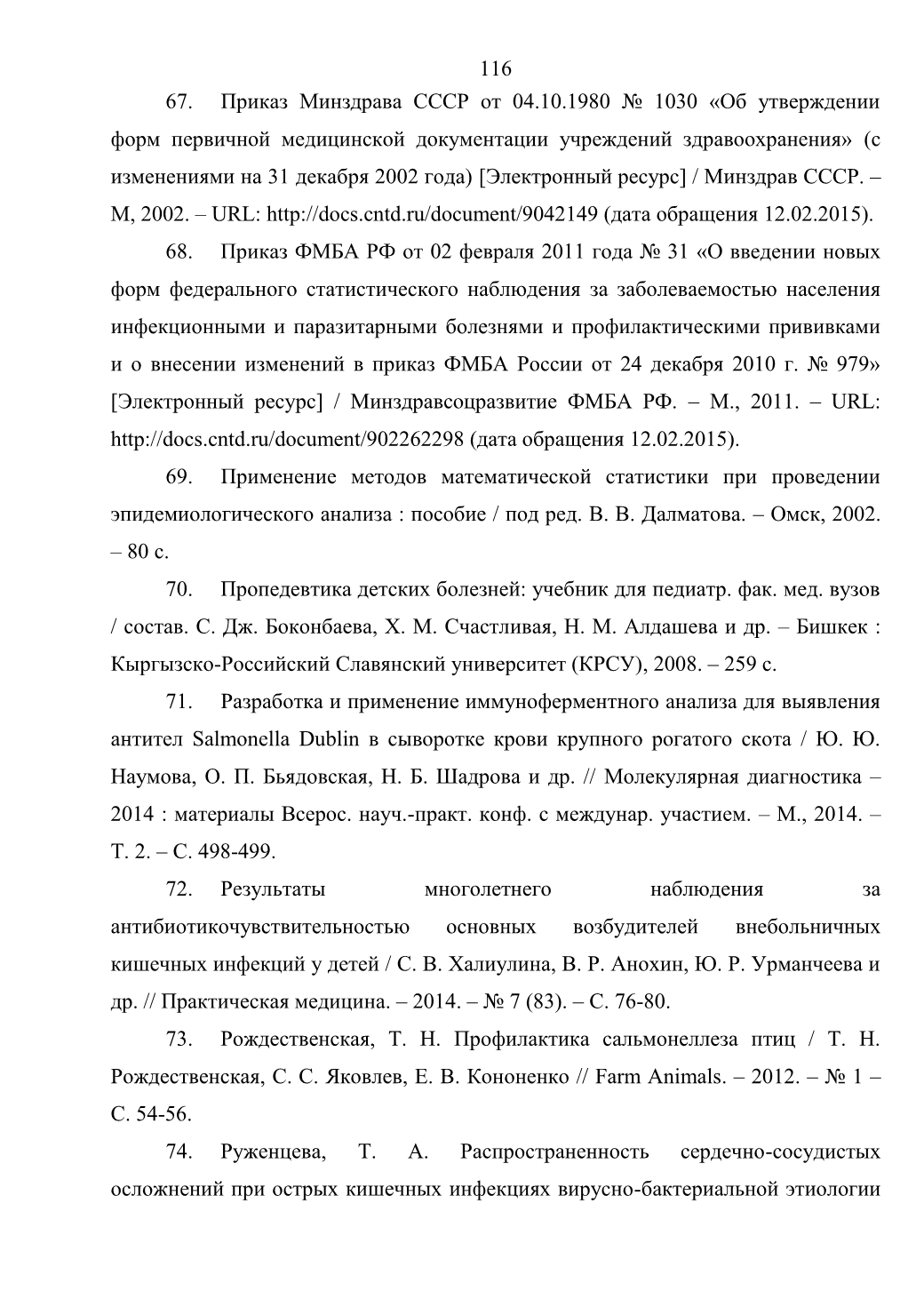 116

67. Приказ Минздрава СССР от 04.10.1980 № 1030 «Об утверждении форм первичной медицинской документации учреждений здравоохранения» (с изменениями на 31 декабря 2002 года) [Электронный ресурс] / Минздрав СССР. – М, 2002. – URL: http://docs.cntd.ru/document/9042149 (дата обращения 12.02.2015).

68. Приказ ФМБА РФ от 02 февраля 2011 года № 31 «О введении новых форм федерального статистического наблюдения за заболеваемостью населения инфекционными и паразитарными болезнями и профилактическими прививками и о внесении изменений в приказ ФМБА России от 24 декабря 2010 г. № 979» [Электронный ресурс] / Минздравсоцразвитие ФМБА РФ. – М., 2011. – URL: http://docs.cntd.ru/document/902262298 (дата обращения 12.02.2015).

69. Применение методов математической статистики при проведении эпидемиологического анализа : пособие / под ред. В. В. Далматова. – Омск, 2002. – 80 с.

70. Пропедевтика детских болезней: учебник для педиатр. фак. мед. вузов / состав. С. Дж. Боконбаева, Х. М. Счастливая, Н. М. Алдашева и др. – Бишкек : Кыргызско-Российский Славянский университет (КРСУ), 2008. – 259 с.

71. Разработка и применение иммуноферментного анализа для выявления антител Salmonella Dublin в сыворотке крови крупного рогатого скота / Ю. Ю. Наумова, О. П. Бьядовская, Н. Б. Шадрова и др. // Молекулярная диагностика – 2014 : материалы Всерос. науч.-практ. конф. с междунар. участием. – М., 2014. – Т. 2. – С. 498-499.

72. Результаты многолетнего наблюдения за антибиотикочувствительностью основных возбудителей внебольничных кишечных инфекций у детей / С. В. Халиулина, В. Р. Анохин, Ю. Р. Урманчеева и др. // Практическая медицина. – 2014. – № 7 (83). – С. 76-80.

73. Рождественская, Т. Н. Профилактика сальмонеллеза птиц / Т. Н. Рождественская, С. С. Яковлев, Е. В. Кононенко // Farm Animals. – 2012. – № 1 – С. 54-56.

74. Руженцева, Т. А. Распространенность сердечно-сосудистых осложнений при острых кишечных инфекциях вирусно-бактериальной этиологии